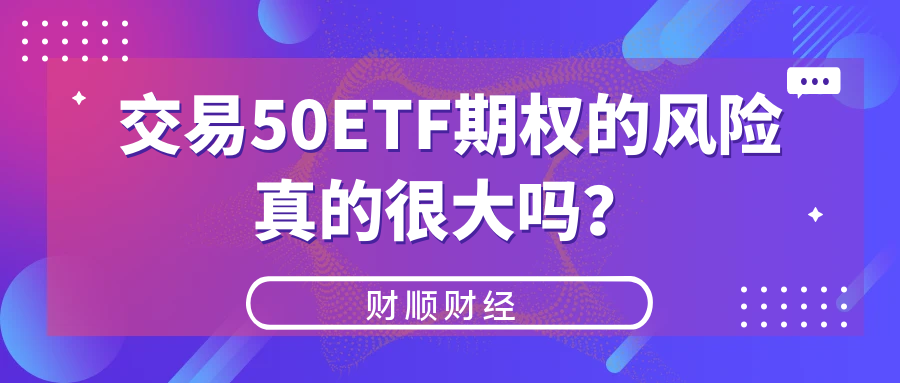 交易50ETF期权的风险真的很大吗？

财顺财经